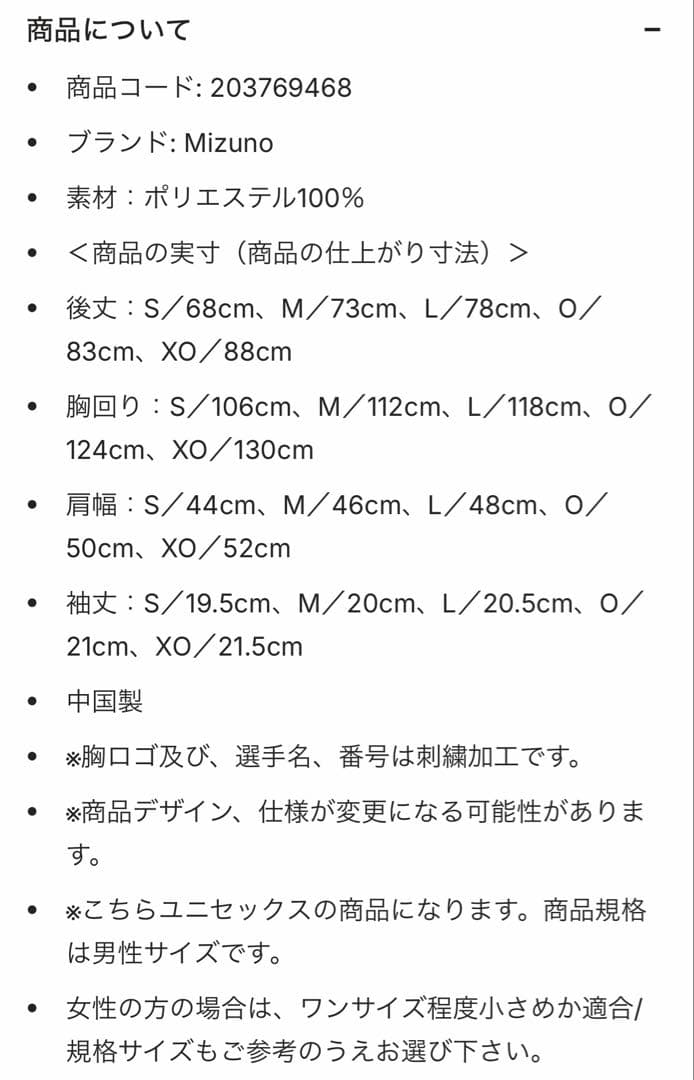 商品について

−

- 商品コード: 203769468
- ブランド: Mizuno
- 素材：ポリエステル100%
- ＜商品の実寸（商品の仕上がり寸法）＞
- 後丈：S／68cm、M／73cm、L／78cm、O／83cm、XO／88cm
- 胸回り：S／106cm、M／112cm、L／118cm、O／124cm、XO／130cm
- 肩幅：S／44cm、M／46cm、L／48cm、O／50cm、XO／52cm
- 袖丈：S／19.5cm、M／20cm、L／20.5cm、O／21cm、XO／21.5cm
- 中国製
- ※胸ロゴ及び、選手名、番号は刺繍加工です。
- ※商品デザイン、仕様が変更になる可能性があります。
- ※こちらユニセックスの商品になります。商品規格は男性サイズです。
- 女性の方の場合は、ワンサイズ程度小さめか適合/規格サイズもご参考のうえお選び下さい。